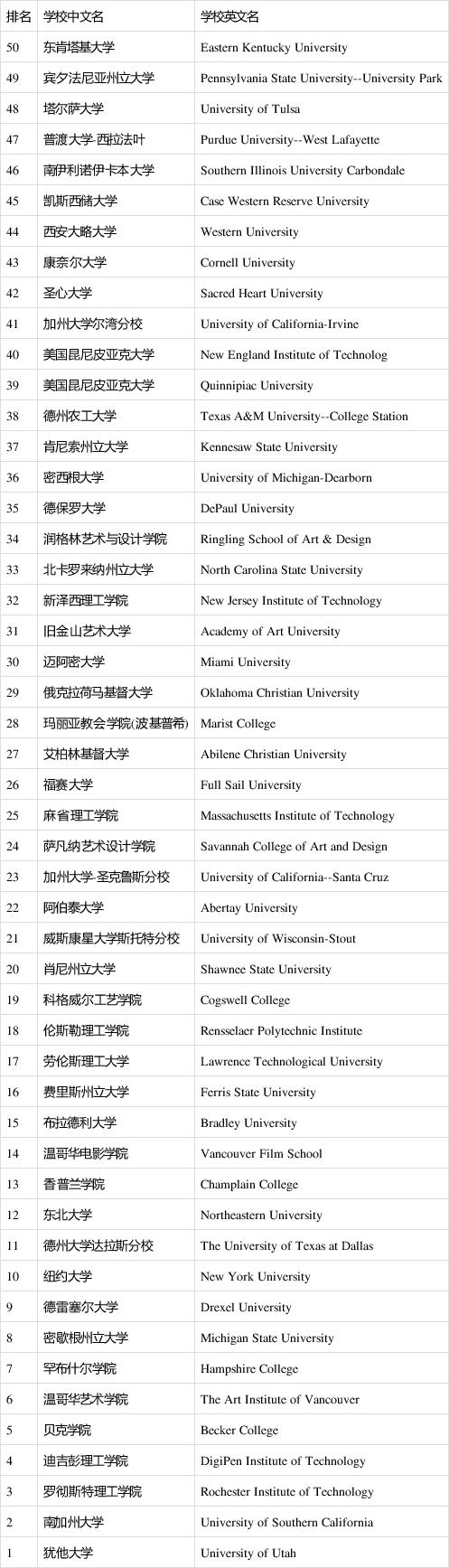 | 排名 | 学校中文名 | 学校英文名 |
|---|---|---|
| 50 | 东肯塔基大学 | Eastern Kentucky University |
| 49 | 宾夕法尼亚州立大学 | Pennsylvania State University--University Park |
| 48 | 塔尔萨大学 | University of Tulsa |
| 47 | 普渡大学-西拉法叶 | Purdue University--West Lafayette |
| 46 | 南伊利诺伊卡本大学 | Southern Illinois University Carbondale |
| 45 | 凯斯西储大学 | Case Western Reserve University |
| 44 | 西安大略大学 | Western University |
| 43 | 康奈尔大学 | Cornell University |
| 42 | 圣心大学 | Sacred Heart University |
| 41 | 加州大学尔湾分校 | University of California-Irvine |
| 40 | 美国昆尼皮亚克大学 | New England Institute of Technolog |
| 39 | 美国昆尼皮亚克大学 | Quinnipiac University |
| 38 | 德州农工大学 | Texas A&M University--College Station |
| 37 | 肯尼索州立大学 | Kennesaw State University |
| 36 | 密西根大学 | University of Michigan-Dearborn |
| 35 | 德保罗大学 | DePaul University |
| 34 | 润格林艺术与设计学院 | Ringling School of Art & Design |
| 33 | 北卡罗来纳州立大学 | North Carolina State University |
| 32 | 新泽西理工学院 | New Jersey Institute of Technology |
| 31 | 旧金山艺术大学 | Academy of Art University |
| 30 | 迈阿密大学 | Miami University |
| 29 | 俄克拉荷马基督大学 | Oklahoma Christian University |
| 28 | 玛丽亚教会学院(波基普希) | Marist College |
| 27 | 艾柏林基督大学 | Abilene Christian University |
| 26 | 福赛大学 | Full Sail University |
| 25 | 麻省理工学院 | Massachusetts Institute of Technology |
| 24 | 萨凡纳艺术设计学院 | Savannah College of Art and Design |
| 23 | 加州大学-圣克鲁斯分校 | University of California--Santa Cruz |
| 22 | 阿伯泰大学 | Abertay University |
| 21 | 威斯康星大学斯托特分校 | University of Wisconsin-Stout |
| 20 | 肖尼州立大学 | Shawnee State University |
| 19 | 科格威尔工艺学院 | Cogswell College |
| 18 | 伦斯勒理工学院 | Rensselaer Polytechnic Institute |
| 17 | 劳伦斯理工大学 | Lawrence Technological University |
| 16 | 费里斯州立大学 | Ferris State University |
| 15 | 布拉德利大学 | Bradley University |
| 14 | 温哥华电影学院 | Vancouver Film School |
| 13 | 香普兰学院 | Champlain College |
| 12 | 东北大学 | Northeastern University |
| 11 | 德州大学达拉斯分校 | The University of Texas at Dallas |
| 10 | 纽约大学 | New York University |
| 9 | 德雷塞尔大学 | Drexel University |
| 8 | 密歇根州立大学 | Michigan State University |
| 7 | 罕布什尔学院 | Hampshire College |
| 6 | 温哥华艺术学院 | The Art Institute of Vancouver |
| 5 | 贝克学院 | Becker College |
| 4 | 迪吉彭理工学院 | DigiPen Institute of Technology |
| 3 | 罗彻斯特理工学院 | Rochester Institute of Technology |
| 2 | 南加州大学 | University of Southern California |
| 1 | 犹他大学 | University of Utah |